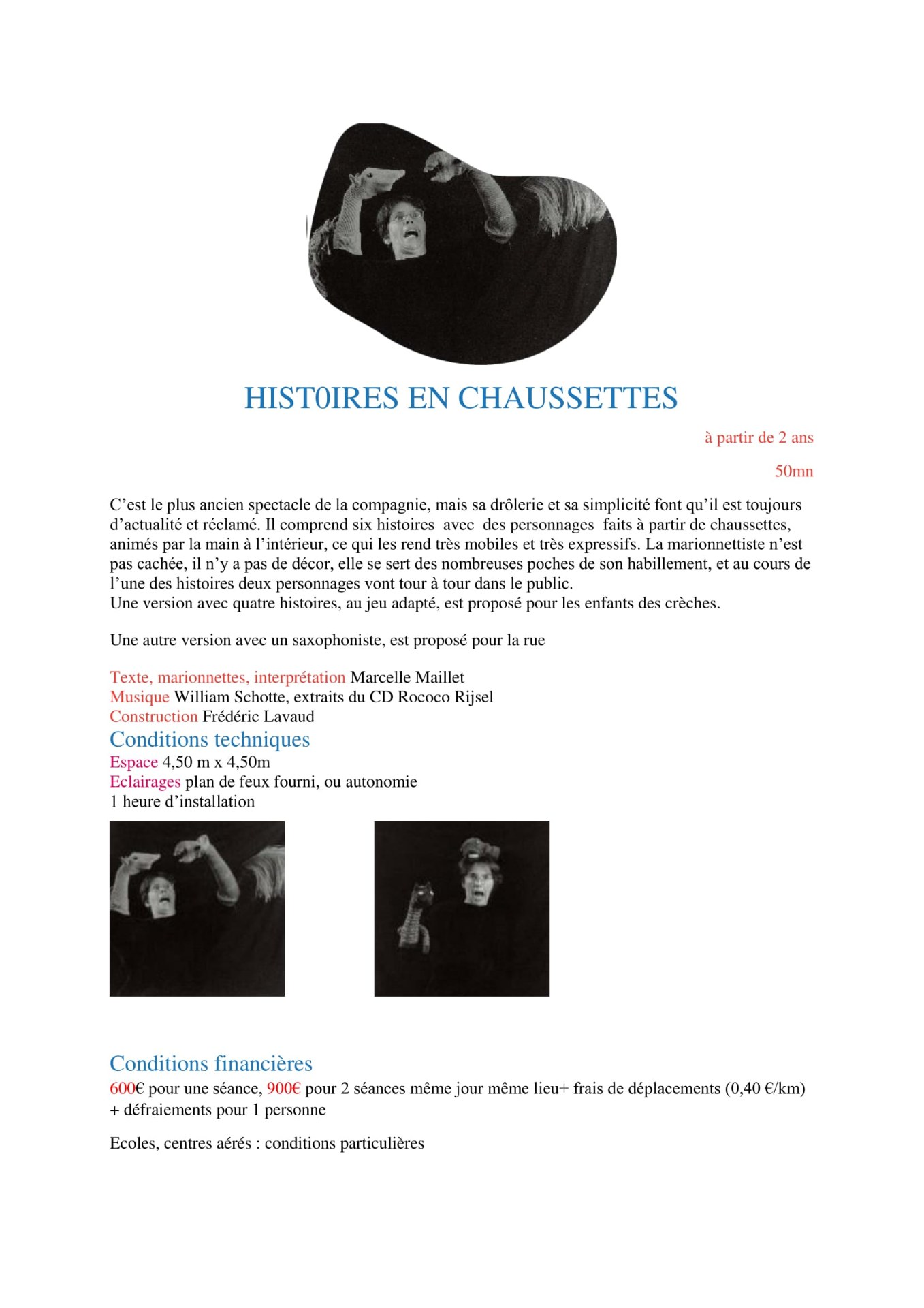 HIST0IRES EN CHAUSSETTES

à partir de 2 ans

50mn

C’est le plus ancien spectacle de la compagnie, mais sa drôlerie et sa simplicité font qu’il est toujours d’actualité et réclamé. Il comprend six histoires avec des personnages faits à partir de chaussettes, animés par la main à l’intérieur, ce qui les rend très mobiles et très expressifs. La marionnettiste n’est pas cachée, il n’y a pas de décor, elle se sert des nombreuses poches de son habillement, et au cours de l’une des histoires deux personnages vont tour à tour dans le public.
Une version avec quatre histoires, au jeu adapté, est proposé pour les enfants des crèches.

Une autre version avec un saxophoniste, est proposé pour la rue

Texte, marionnettes, interprétation Marcelle Maillet
Musique William Schotte, extraits du CD Rococo Rijsel
Construction Frédéric Lavaud

Conditions techniques
Espace 4,50 m x 4,50m
Eclairages plan de feux fourni, ou autonomie
1 heure d’installation

Conditions financières
600€ pour une séance, 900€ pour 2 séances même jour même lieu+ frais de déplacements (0,40 €/km) + défraiements pour 1 personne

Ecoles, centres aérés : conditions particulières